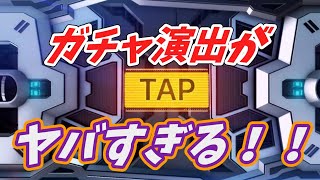 ガチャ演出が

TAP

ヤバすぎる！！